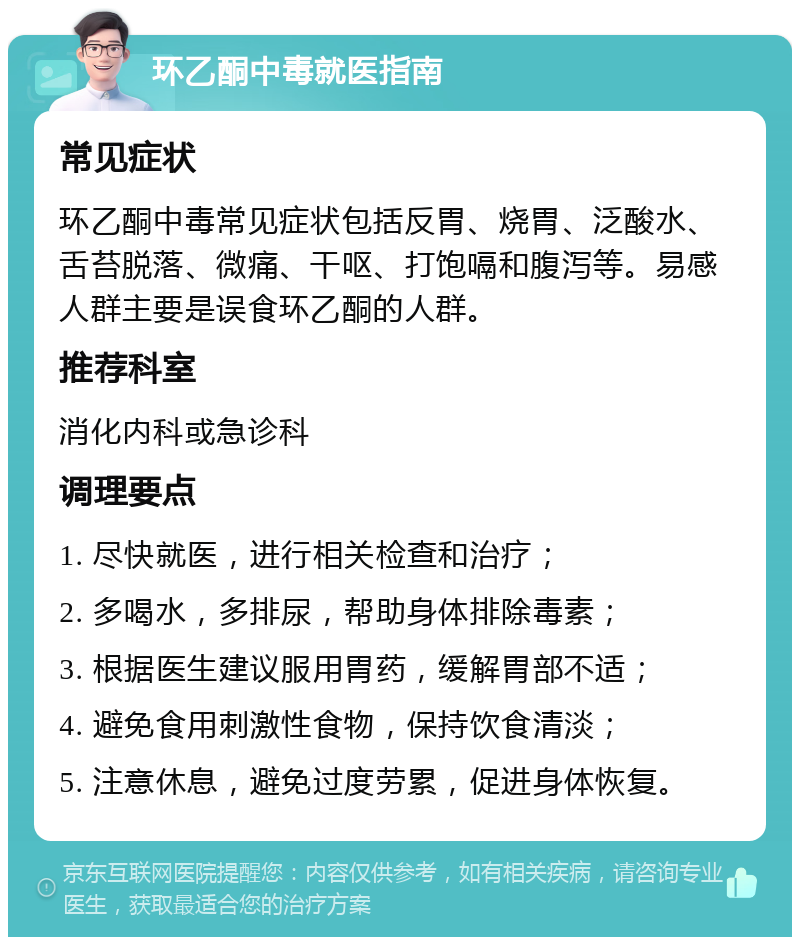 环乙酮中毒就医指南

常见症状

环乙酮中毒常见症状包括反胃、烧胃、泛酸水、舌苔脱落、微痛、干呕、打饱嗝和腹泻等。易感人群主要是误食环乙酮的人群。

推荐科室

消化内科或急诊科

调理要点

1. 尽快就医，进行相关检查和治疗；

2. 多喝水，多排尿，帮助身体排除毒素；

3. 根据医生建议服用胃药，缓解胃部不适；

4. 避免食用刺激性食物，保持饮食清淡；

5. 注意休息，避免过度劳累，促进身体恢复。

京东互联网医院提醒您：内容仅供参考，如有相关疾病，请咨询专业医生，获取最适合您的治疗方案